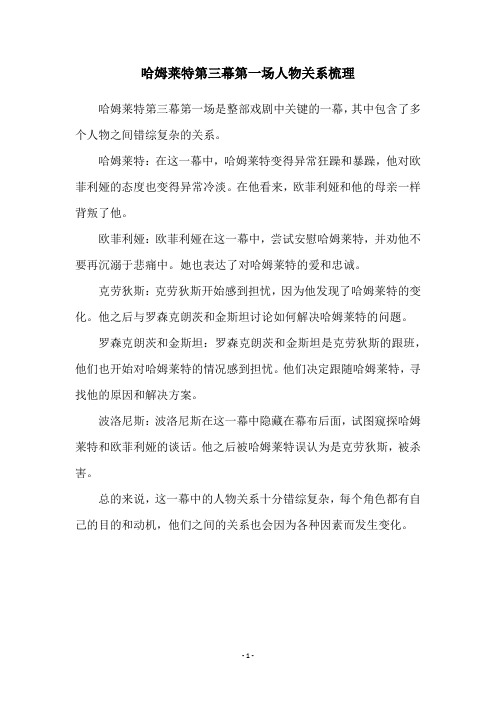 哈姆莱特第三幕第一场人物关系梳理

哈姆莱特第三幕第一场是整部戏剧中关键的一幕，其中包含了多个人物之间错综复杂的关系。

哈姆莱特：在这一幕中，哈姆莱特变得异常狂躁和暴躁，他对欧菲利娅的态度也变得异常冷淡。在他看来，欧菲利娅和他的母亲一样背叛了他。

欧菲利娅：欧菲利娅在这一幕中，尝试安慰哈姆莱特，并劝他不要再沉溺于悲痛中。她也表达了对哈姆莱特的爱和忠诚。

克劳狄斯：克劳狄斯开始感到担忧，因为他发现了哈姆莱特的变化。他之后与罗森克朗茨和金斯坦讨论如何解决哈姆莱特的问题。

罗森克朗茨和金斯坦：罗森克朗茨和金斯坦是克劳狄斯的跟班，他们也开始对哈姆莱特的情况感到担忧。他们决定跟随哈姆莱特，寻找他的原因和解决方案。

波洛尼斯：波洛尼斯在这一幕中隐藏在幕布后面，试图窥探哈姆莱特和欧菲利娅的谈话。他之后被哈姆莱特误认为是克劳狄斯，被杀害。

总的来说，这一幕中的人物关系十分错综复杂，每个角色都有自己的目的和动机，他们之间的关系也会因为各种因素而发生变化。

- 1 -